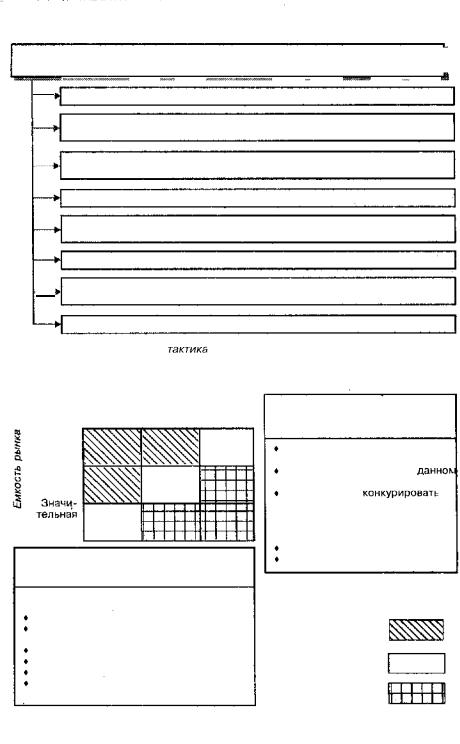 тактика

Емкость рынка

Значительная

данном

конкурировать